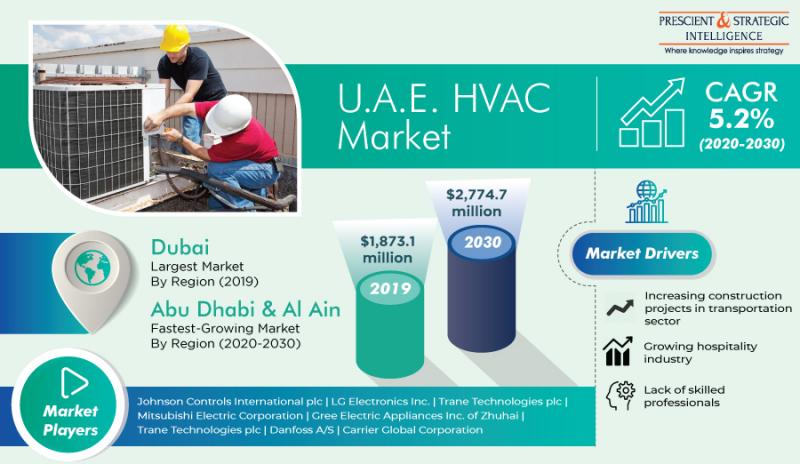 PRESCIENT & STRATEGIC INTELLIGENCE
Where knowledge inspires strategy

U.A.E. HVAC Market

CAGR 5.2% (2020-2030)

Dubai
Largest Market By Region (2019)

Abu Dhabi & Al Ain
Fastest-Growing Market By Region (2020-2030)

$1,873.1 million
2019

$2,774.7 million
2030

Market Drivers

Increasing construction projects in transportation sector

Growing hospitality industry

Lack of skilled professionals

Market Players

Johnson Controls International plc | LG Electronics Inc. | Trane Technologies plc | Mitsubishi Electric Corporation | Gree Electric Appliances Inc. of Zhuhai | Trane Technologies plc | Danfoss A/S | Carrier Global Corporation